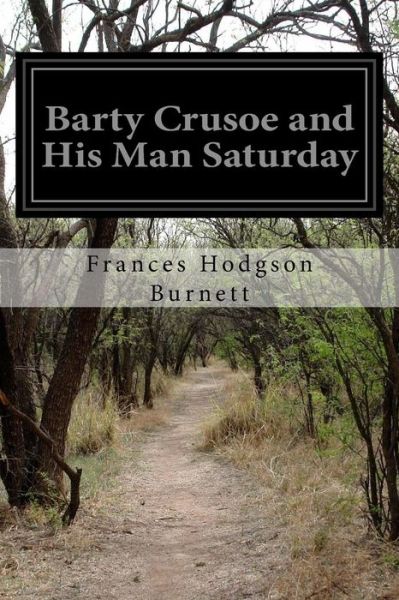 Barty Crusoe and His Man Saturday

Frances Hodgson Burnett